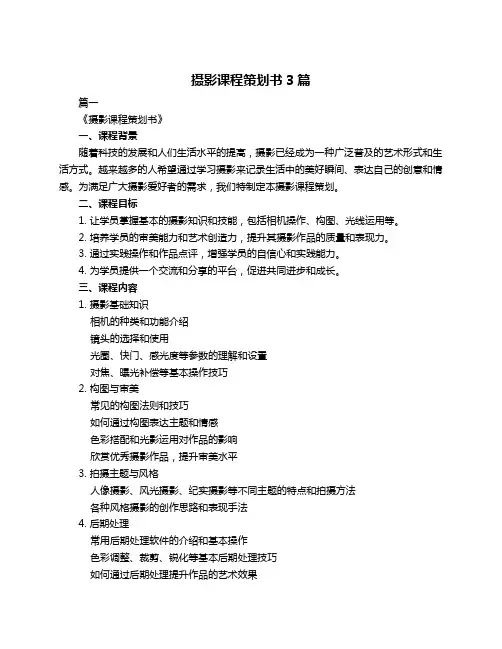 摄影课程策划书 3 篇

篇一

《摄影课程策划书》

一、课程背景

随着科技的发展和人们生活水平的提高，摄影已经成为一种广泛普及的艺术形式和生活方式。越来越多的人希望通过学习摄影来记录生活中的美好瞬间、表达自己的创意和情感。为满足广大摄影爱好者的需求，我们特制定本摄影课程策划。

二、课程目标

1. 让学员掌握基本的摄影知识和技能，包括相机操作、构图、光线运用等。

2. 培养学员的审美能力和艺术创造力，提升其摄影作品的质量和表现力。

3. 通过实践操作和作品点评，增强学员的自信心和实践能力。

4. 为学员提供一个交流和分享的平台，促进共同进步和成长。

三、课程内容

1. 摄影基础知识

相机的种类和功能介绍

镜头的选择和使用

光圈、快门、感光度等参数的理解和设置

对焦、曝光补偿等基本操作技巧

2. 构图与审美

常见的构图法则和技巧

如何通过构图表达主题和情感

色彩搭配和光影运用对作品的影响

欣赏优秀摄影作品，提升审美水平

3. 拍摄主题与风格

人像摄影、风光摄影、纪实摄影等不同主题的特点和拍摄方法

各种风格摄影的创作思路和表现手法

4. 后期处理

常用后期处理软件的介绍和基本操作

色彩调整、裁剪、锐化等基本后期处理技巧

如何通过后期处理提升作品的艺术效果